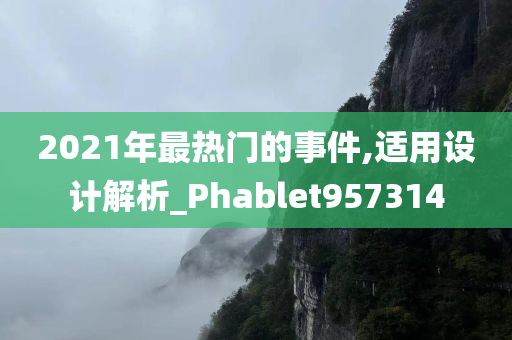 2021年最热门的事件,适用设计解析_Phablet957314